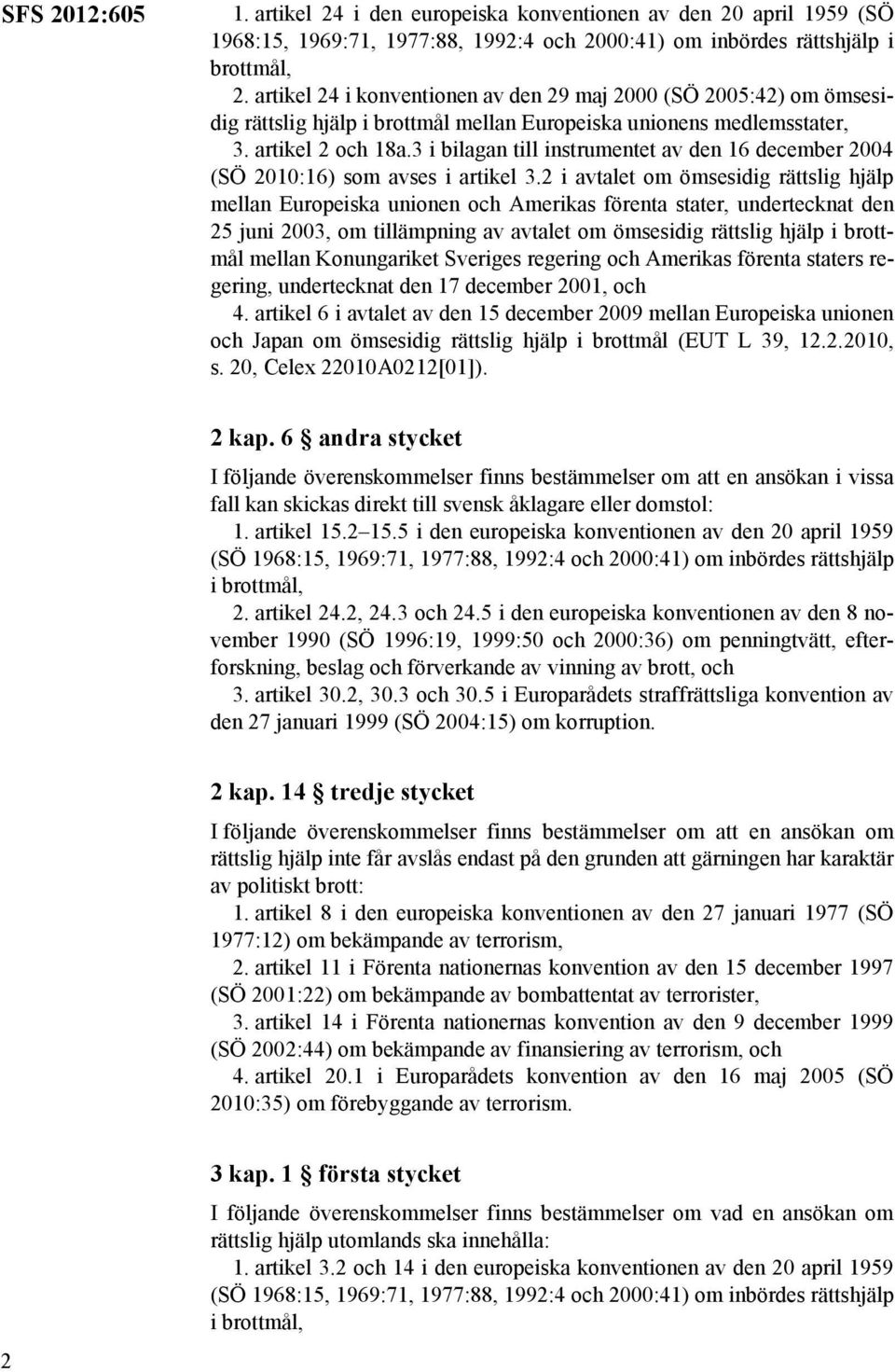 SFS 2012:605

1. artikel 24 i den europeiska konventionen av den 20 april 1959 (SÖ 1968:15, 1969:71, 1977:88, 1992:4 och 2000:41) om inbördes rättshjälp i brottmål,
2. artikel 24 i konventionen av den 29 maj 2000 (SÖ 2005:42) om ömsesidig rättslig hjälp i brottmål mellan Europeiska unionens medlemsstater,
3. artikel 2 och 18a.3 i bilagan till instrumentet av den 16 december 2004 (SÖ 2010:16) som avses i artikel 3.2 i avtalet om ömsesidig rättslig hjälp mellan Europeiska unionen och Amerikas förenta stater, undertecknat den 25 juni 2003, om tillämpning av avtalet om ömsesidig rättslig hjälp i brottmål mellan Konungariket Sveriges regering och Amerikas förenta staters regering, undertecknat den 17 december 2001, och
4. artikel 6 i avtalet av den 15 december 2009 mellan Europeiska unionen och Japan om ömsesidig rättslig hjälp i brottmål (EUT L 39, 12.2.2010, s. 20, Celex 22010A0212[01]).

2 kap. 6 § andra stycket

I följande överenskommelser finns bestämmelser om att en ansökan i vissa fall kan skickas direkt till svensk åklagare eller domstol:
1. artikel 15.2–15.5 i den europeiska konventionen av den 20 april 1959 (SÖ 1968:15, 1969:71, 1977:88, 1992:4 och 2000:41) om inbördes rättshjälp i brottmål,
2. artikel 24.2, 24.3 och 24.5 i den europeiska konventionen av den 8 november 1990 (SÖ 1996:19, 1999:50 och 2000:36) om penningtvätt, efterforskning, beslag och förverkande av vinning av brott, och
3. artikel 30.2, 30.3 och 30.5 i Europarådets straffrättsliga konvention av den 27 januari 1999 (SÖ 2004:15) om korruption.

2 kap. 14 § tredje stycket

I följande överenskommelser finns bestämmelser om att en ansökan om rättslig hjälp inte får avslås endast på den grunden att gärningen har karaktär av politiskt brott:
1. artikel 8 i den europeiska konventionen av den 27 januari 1977 (SÖ 1977:12) om bekämpande av terrorism,
2. artikel 11 i Förenta nationernas konvention av den 15 december 1997 (SÖ 2001:22) om bekämpande av bombattentat av terrorister,
3. artikel 14 i Förenta nationernas konvention av den 9 december 1999 (SÖ 2002:44) om bekämpande av finansiering av terrorism, och
4. artikel 20.1 i Europarådets konvention av den 16 maj 2005 (SÖ 2010:35) om förebyggande av terrorism.

3 kap. 1 § första stycket

I följande överenskommelser finns bestämmelser om vad en ansökan om rättslig hjälp utomlands ska innehålla:
1. artikel 3.2 och 14 i den europeiska konventionen av den 20 april 1959 (SÖ 1968:15, 1969:71, 1977:88, 1992:4 och 2000:41) om inbördes rättshjälp i brottmål,

2